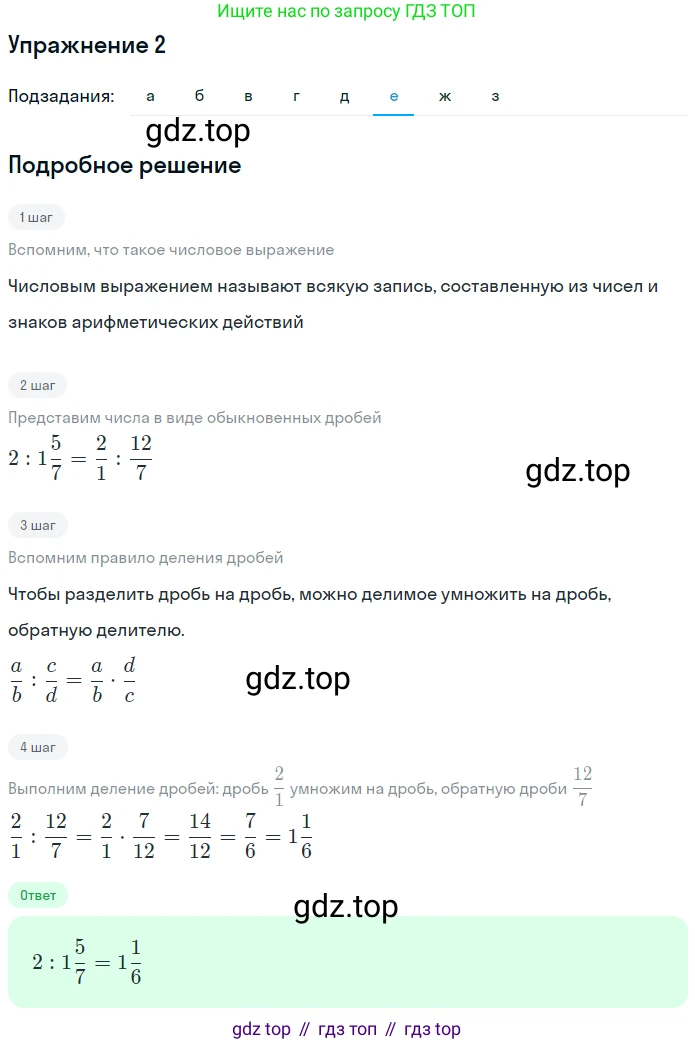 Ищите нас по запросу ГДЗ ТОП

Упражнение 2

Подзадания: а б в г д е ж з

gdz.top

Подробное решение

1 шаг

Вспомним, что такое числовое выражение

Числовым выражением называют всякую запись, составленную из чисел и знаков арифметических действий

2 шаг

Представим числа в виде обыкновенных дробей

$2 : 1\frac{5}{7} = \frac{2}{1} : \frac{12}{7}$

gdz.top

3 шаг

Вспомним правило деления дробей

Чтобы разделить дробь на дробь, можно делимое умножить на дробь, обратную делителю.

$\frac{a}{b} : \frac{c}{d} = \frac{a}{b} \cdot \frac{d}{c}$

gdz.top

4 шаг

Выполним деление дробей: дробь $\frac{2}{1}$ умножим на дробь, обратную дроби $\frac{12}{7}$

$\frac{2}{1} : \frac{12}{7} = \frac{2}{1} \cdot \frac{7}{12} = \frac{14}{12} = \frac{7}{6} = 1\frac{1}{6}$

Ответ

gdz.top

$2 : 1\frac{5}{7} = 1\frac{1}{6}$

gdz top // гдз топ // гдз top